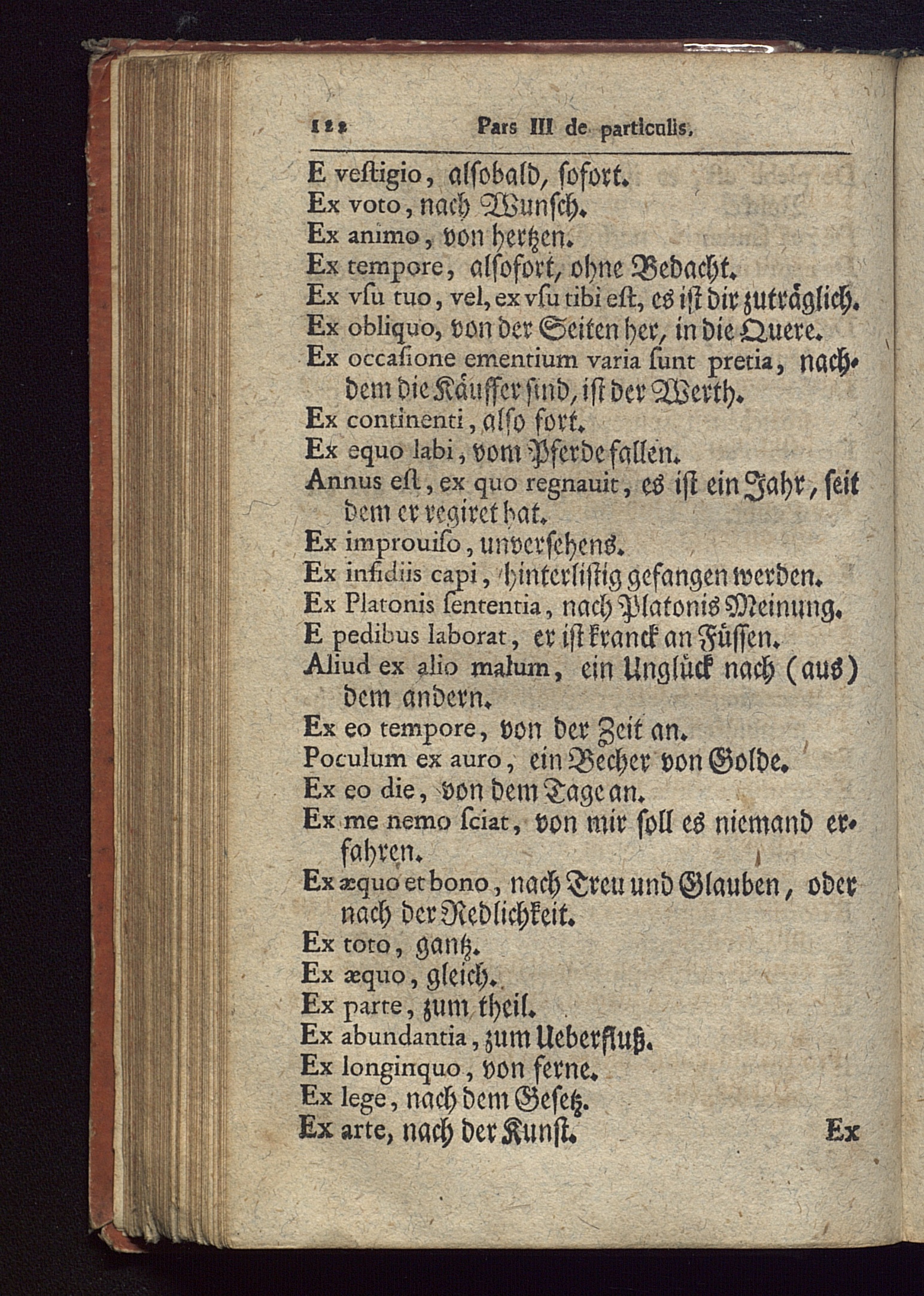 122 Pars III de particulis.

E veſtigio, alſobald, ſofort.
Ex voto, nach Wunſch.
Ex animo, von hertzen.
Ex tempore, alſofort, ohne Bedacht.
Ex vſu tuo, vel, ex vſu tibi eſt, es iſt dir zuträglich.
Ex obliquo, von der Seiten her, in die Quere.
Ex occaſione ementium varia ſunt pretia, nachdem die Käuffer ſind, iſt der Werth.
Ex continenti, alſo fort.
Ex equo labi, vom Pferde fallen.
Annus eſt, ex quo regnauit, es iſt ein Jahr, ſeit dem er regiret hat.
Ex improuiſo, unverſehens.
Ex inſidiis capi, hinterliſtig gefangen werden.
Ex Platonis ſententia, nach Platonis Meinung.
E pedibus laborat, er iſt kranck an Füſſen.
Aliud ex alio malum, ein Unglück nach (aus) dem andern.
Ex eo tempore, von der Zeit an.
Poculum ex auro, ein Becher von Golde.
Ex eo die, von dem Tage an.
Ex me nemo ſciat, von mir ſoll es niemand erfahren.
Ex æquo et bono, nach Treu und Glauben, oder nach der Redlichkeit.
Ex toto, gantz.
Ex æquo, gleich.
Ex parte, zum theil.
Ex abundantia, zum Ueberfluß.
Ex longinquo, von ferne.
Ex lege, nach dem Geſetz.
Ex arte, nach der Kunſt. Ex